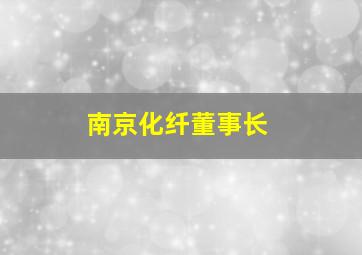 南京化纤董事长